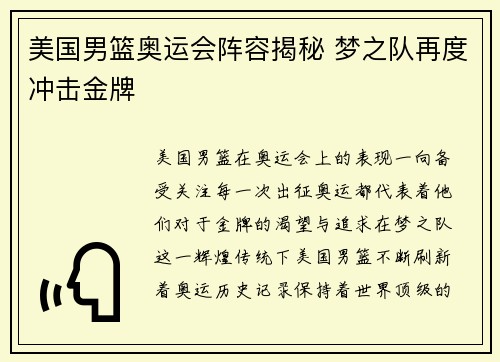 美国男篮奥运会阵容揭秘 梦之队再度冲击金牌

美国男篮在奥运会上的表现一向备受关注每一次出征奥运都代表着他们对于金牌的渴望与追求在梦之队这一辉煌传统下美国男篮不断刷新着奥运历史记录保持着世界顶级的